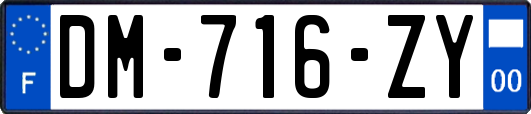 F
DM-716-ZY
00